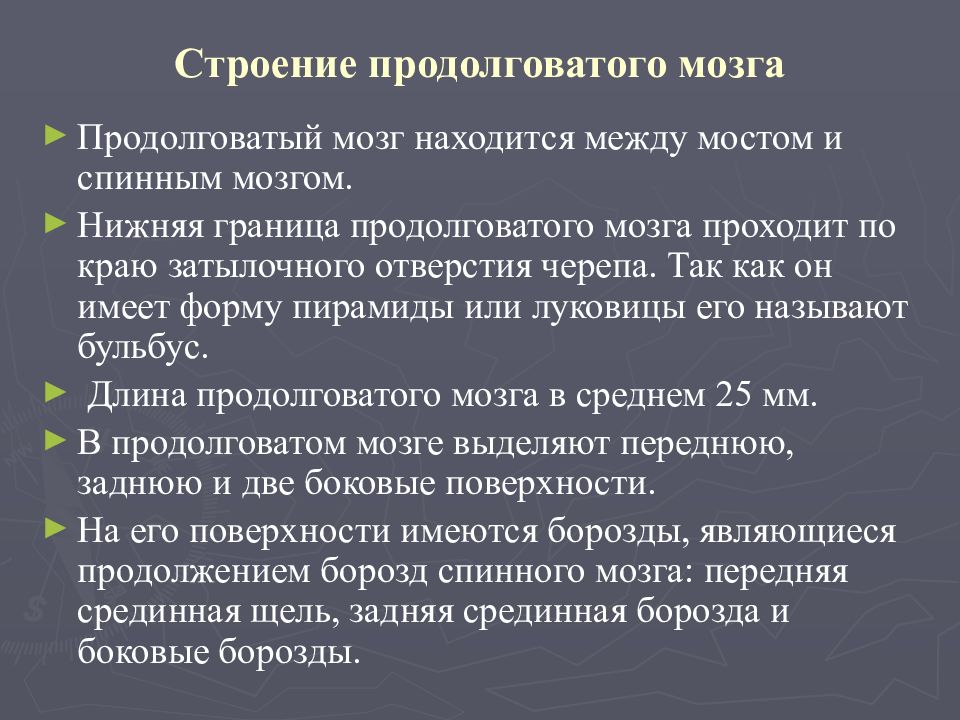 Строение продолговатого мозга

► Продолговатый мозг находится между мостом и спинным мозгом.

► Нижняя граница продолговатого мозга проходит по краю затылочного отверстия черепа. Так как он имеет форму пирамиды или луковицы его называют бульбус.

► Длина продолговатого мозга в среднем 25 мм.

► В продолговатом мозге выделяют переднюю, заднюю и две боковые поверхности.

► На его поверхности имеются борозды, являющиеся продолжением борозд спинного мозга: передняя срединная щель, задняя срединная борозда и боковые борозды.